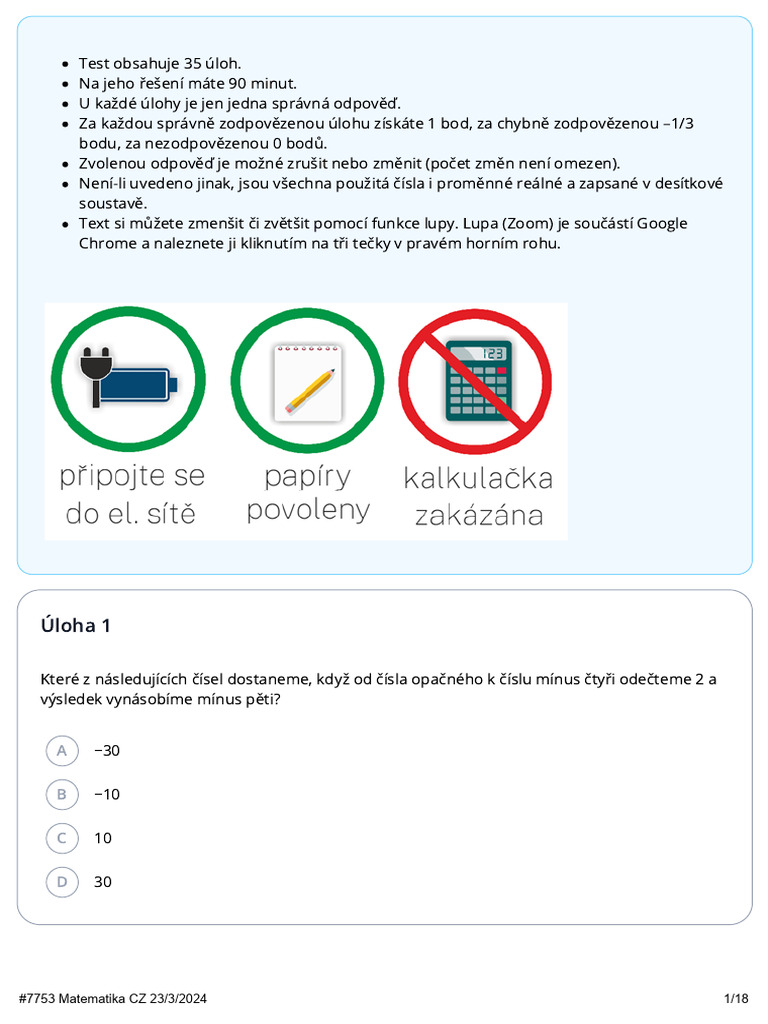 - Test obsahuje 35 úloh.
- Na jeho řešení máte 90 minut.
- U každé úlohy je jen jedna správná odpověď.
- Za každou správně zodpovězenou úlohu získáte 1 bod, za chybně zodpovězenou –1/3 bodu, za nezodpovězenou 0 bodů.
- Zvolenou odpověď je možné zrušit nebo změnit (počet změn není omezen).
- Není-li uvedeno jinak, jsou všechna použitá čísla i proměnné reálné a zapsané v desítkové soustavě.
- Text si můžete zmenšit či zvětšit pomocí funkce lupy. Lupa (Zoom) je součástí Google Chrome a naleznete ji kliknutím na tři tečky v pravém horním rohu.

123

připojte se do el. sítě

papíry povoleny

kalkulačka zakázána

Úloha 1

Které z následujících čísel dostaneme, když od čísla opačného k číslu mínus čtyři odečteme 2 a výsledek vynásobíme mínus pěti?

A −30

B −10

C 10

D 30

#7753 Matematika CZ 23/3/2024

1/18